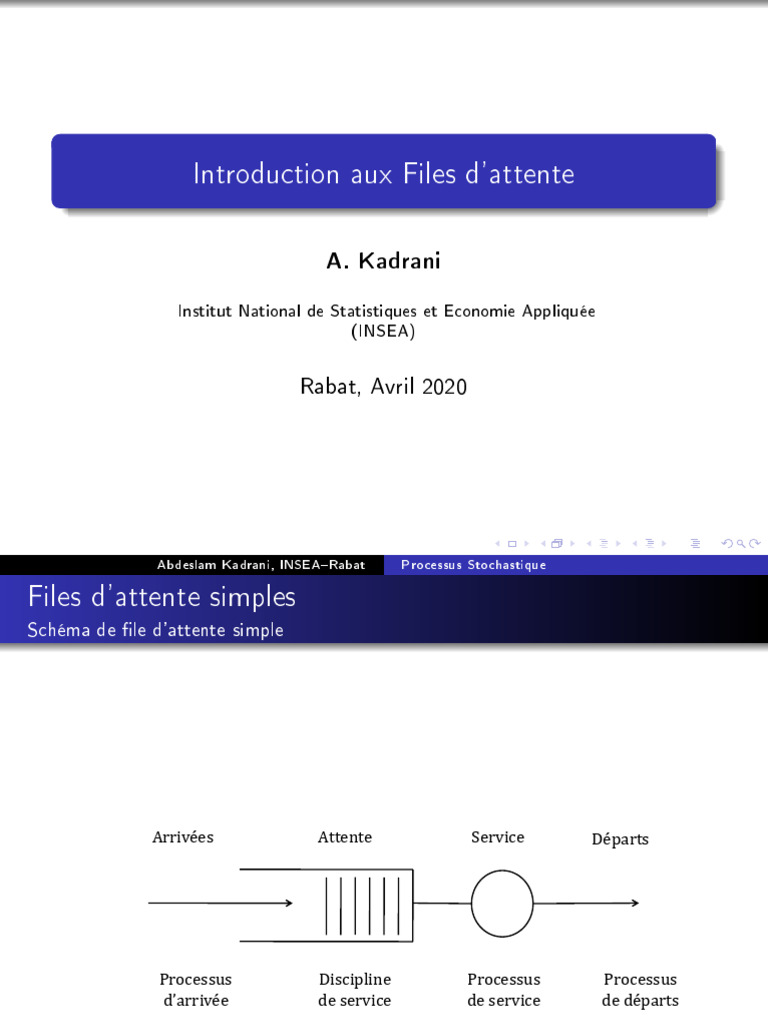 Introduction aux Files d'attente

A. Kadrani

Institut National de Statistiques et Economie Appliquée (INSEA)

Rabat, Avril 2020

Abdeslam Kadrani, INSEA–Rabat Processus Stochastique

Files d'attente simples
Schéma de file d'attente simple

Arrivées Attente Service Départs

Processus d'arrivée Discipline de service Processus de service Processus de départs